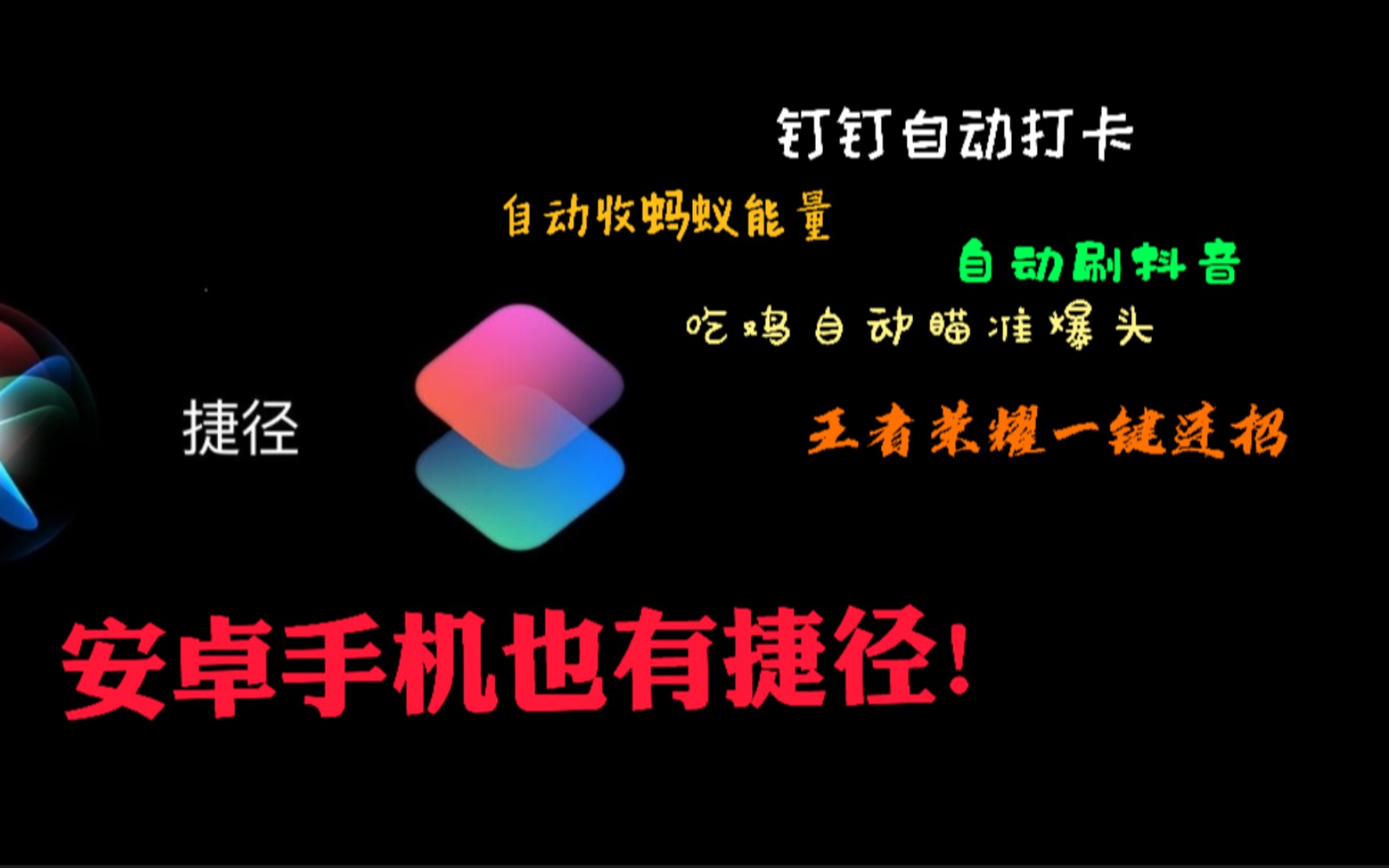 钉钉自动打卡

自动收蚂蚁能量

自动刷抖音

吃鸡自动瞄准爆头

捷径

王者荣耀一键连招

安卓手机也有捷径!